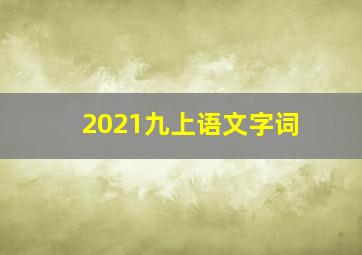 2021九上语文字词